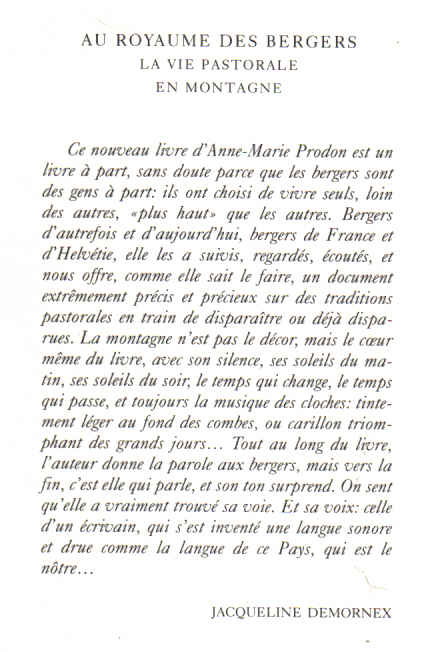 AU ROYAUME DES BERGERS
LA VIE PASTORALE
EN MONTAGNE

Ce nouveau livre d'Anne-Marie Prodon est un livre à part, sans doute parce que les bergers sont des gens à part: ils ont choisi de vivre seuls, loin des autres, «plus haut» que les autres. Bergers d'autrefois et d'aujourd'hui, bergers de France et d'Helvétie, elle les a suivis, regardés, écoutés, et nous offre, comme elle sait le faire, un document extrêmement précis et précieux sur des traditions pastorales en train de disparaître ou déjà disparues. La montagne n'est pas le décor, mais le cœur même du livre, avec son silence, ses soleils du matin, ses soleils du soir, le temps qui change, le temps qui passe, et toujours la musique des cloches: tintement léger au fond des combes, ou carillon triomphant des grands jours… Tout au long du livre, l'auteur donne la parole aux bergers, mais vers la fin, c'est elle qui parle, et son ton surprend. On sent qu'elle a vraiment trouvé sa voie. Et sa voix: celle d'un écrivain, qui s'est inventé une langue sonore et drue comme la langue de ce Pays, qui est le nôtre…

JACQUELINE DEMORNEX